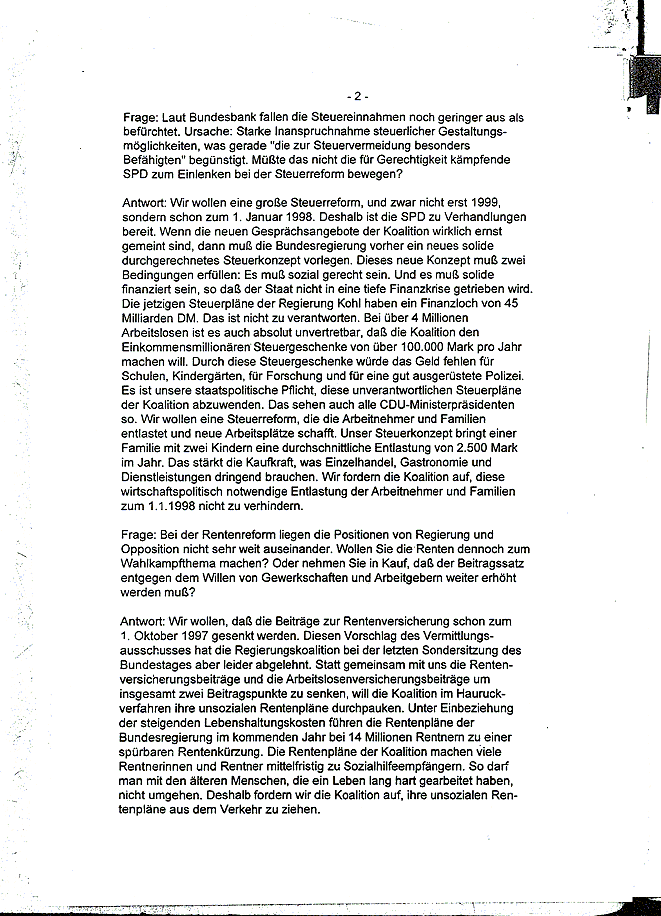 - 2 -

Frage: Laut Bundesbank fallen die Steuereinnahmen noch geringer aus als befürchtet. Ursache: Starke Inanspruchnahme steuerlicher Gestaltungsmöglichkeiten, was gerade "die zur Steuervermeidung besonders Befähigten" begünstigt. Müßte das nicht die für Gerechtigkeit kämpfende SPD zum Einlenken bei der Steuerreform bewegen?

Antwort: Wir wollen eine große Steuerreform, und zwar nicht erst 1999, sondern schon zum 1. Januar 1998. Deshalb ist die SPD zu Verhandlungen bereit. Wenn die neuen Gesprächsangebote der Koalition wirklich ernst gemeint sind, dann muß die Bundesregierung vorher ein neues solide durchgerechnetes Steuerkonzept vorlegen. Dieses neue Konzept muß zwei Bedingungen erfüllen: Es muß sozial gerecht sein. Und es muß solide finanziert sein, so daß der Staat nicht in eine tiefe Finanzkrise getrieben wird. Die jetzigen Steuerpläne der Regierung Kohl haben ein Finanzloch von 45 Milliarden DM. Das ist nicht zu verantworten. Bei über 4 Millionen Arbeitslosen ist es auch absolut unvertretbar, daß die Koalition den Einkommensmillionären Steuergeschenke von über 100.000 Mark pro Jahr machen will. Durch diese Steuergeschenke würde das Geld fehlen für Schulen, Kindergärten, für Forschung und für eine gut ausgerüstete Polizei. Es ist unsere staatspolitische Pflicht, diese unverantwortlichen Steuerpläne der Koalition abzuwenden. Das sehen auch alle CDU-Ministerpräsidenten so. Wir wollen eine Steuerreform, die die Arbeitnehmer und Familien entlastet und neue Arbeitsplätze schafft. Unser Steuerkonzept bringt einer Familie mit zwei Kindern eine durchschnittliche Entlastung von 2.500 Mark im Jahr. Das stärkt die Kaufkraft, was Einzelhandel, Gastronomie und Dienstleistungen dringend brauchen. Wir fordern die Koalition auf, diese wirtschaftspolitisch notwendige Entlastung der Arbeitnehmer und Familien zum 1.1.1998 nicht zu verhindern.

Frage: Bei der Rentenreform liegen die Positionen von Regierung und Opposition nicht sehr weit auseinander. Wollen Sie die Renten dennoch zum Wahlkampfthema machen? Oder nehmen Sie in Kauf, daß der Beitragssatz entgegen dem Willen von Gewerkschaften und Arbeitgebern weiter erhöht werden muß?

Antwort: Wir wollen, daß die Beiträge zur Rentenversicherung schon zum 1. Oktober 1997 gesenkt werden. Diesen Vorschlag des Vermittlungsausschusses hat die Regierungskoalition bei der letzten Sondersitzung des Bundestages aber leider abgelehnt. Statt gemeinsam mit uns die Rentenversicherungsbeiträge und die Arbeitslosenversicherungsbeiträge um insgesamt zwei Beitragspunkte zu senken, will die Koalition im Hauruckverfahren ihre unsozialen Rentenpläne durchpauken. Unter Einbeziehung der steigenden Lebenshaltungskosten führen die Rentenpläne der Bundesregierung im kommenden Jahr bei 14 Millionen Rentnern zu einer spürbaren Rentenkürzung. Die Rentenpläne der Koalition machen viele Rentnerinnen und Rentner mittelfristig zu Sozialhilfeempfängern. So darf man mit den älteren Menschen, die ein Leben lang hart gearbeitet haben, nicht umgehen. Deshalb fordern wir die Koalition auf, ihre unsozialen Rentenpläne aus dem Verkehr zu ziehen.